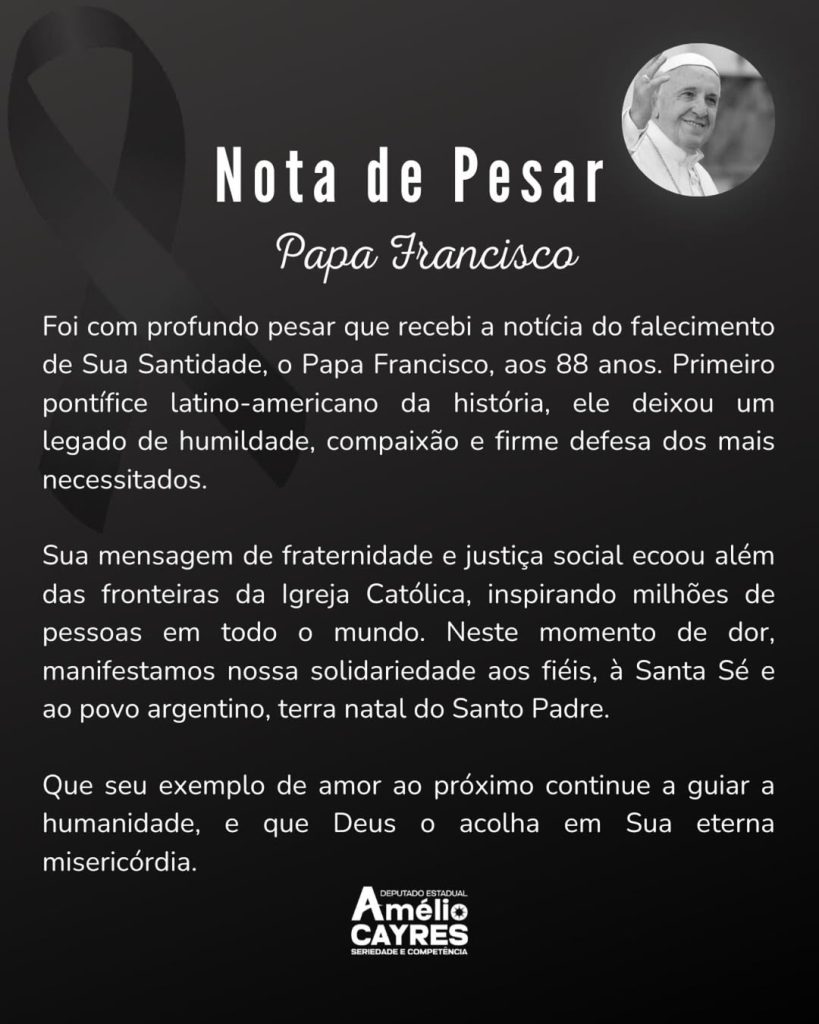 Nota de Pesar

Papa Francisco

Foi com profundo pesar que recebi a notícia do falecimento de Sua Santidade, o Papa Francisco, aos 88 anos. Primeiro pontífice latino-americano da história, ele deixou um legado de humildade, compaixão e firme defesa dos mais necessitados.

Sua mensagem de fraternidade e justiça social ecoou além das fronteiras da Igreja Católica, inspirando milhões de pessoas em todo o mundo. Neste momento de dor, manifestamos nossa solidariedade aos fiéis, à Santa Sé e ao povo argentino, terra natal do Santo Padre.

Que seu exemplo de amor ao próximo continue a guiar a humanidade, e que Deus o acolha em Sua eterna misericórdia.

DEPUTADO ESTADUAL
Amélio
CAYRES
SERIEDADE E COMPETÊNCIA